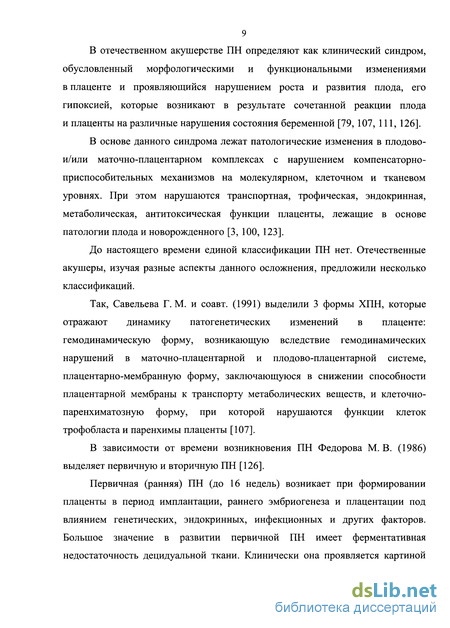 9

В отечественном акушерстве ПН определяют как клинический синдром, обусловленный морфологическими и функциональными изменениями в плаценте и проявляющийся нарушением роста и развития плода, его гипоксией, которые возникают в результате сочетанной реакции плода и плаценты на различные нарушения состояния беременной [79, 107, 111, 126].

В основе данного синдрома лежат патологические изменения в плодово- и/или маточно-плацентарном комплексах с нарушением компенсаторно-приспособительных механизмов на молекулярном, клеточном и тканевом уровнях. При этом нарушаются транспортная, трофическая, эндокринная, метаболическая, антитоксическая функции плаценты, лежащие в основе патологии плода и новорожденного [3, 100, 123].

До настоящего времени единой классификации ПН нет. Отечественные акушеры, изучая разные аспекты данного осложнения, предложили несколько классификаций.

Так, Савельева Г. М. и соавт. (1991) выделили 3 формы ХПН, которые отражают динамику патогенетических изменений в плаценте: гемодинамическую форму, возникающую вследствие гемодинамических нарушений в маточно-плацентарной и плодово-плацентарной системе, плацентарно-мембранную форму, заключающуюся в снижении способности плацентарной мембраны к транспорту метаболических веществ, и клеточно-паренхиматозную форму, при которой нарушаются функции клеток трофобласта и паренхимы плаценты [107].

В зависимости от времени возникновения ПН Федорова М. В. (1986) выделяет первичную и вторичную ПН [126].

Первичная (ранняя) ПН (до 16 недель) возникает при формировании плаценты в период имплантации, раннего эмбриогенеза и плацентации под влиянием генетических, эндокринных, инфекционных и других факторов. Большое значение в развитии первичной ПН имеет ферментативная недостаточность децидуальной ткани. Клинически она проявляется картиной

dsLib.net
библиотека диссертаций